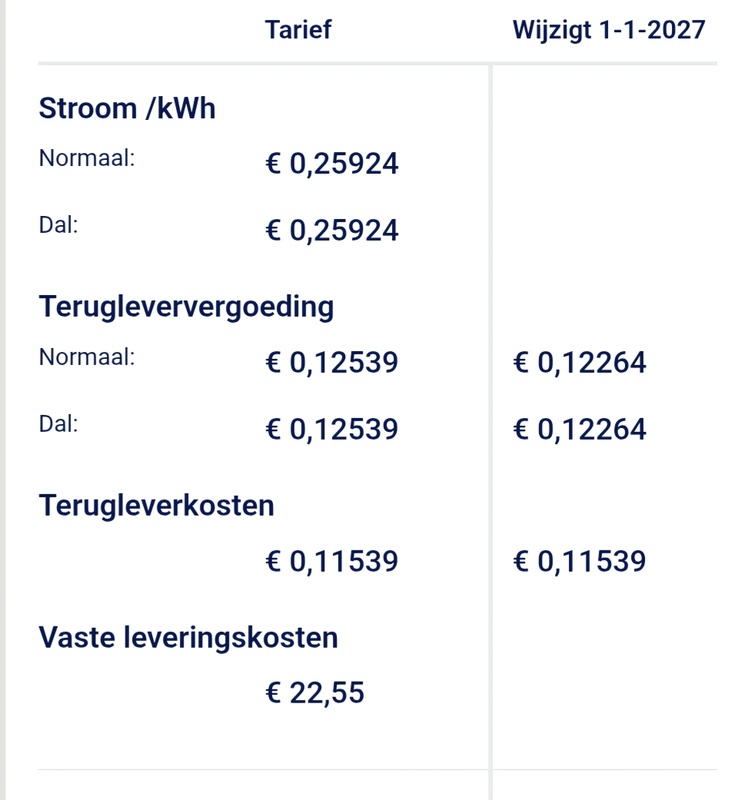 | | Tarief | Wijzigt 1-1-2027 |
|---|---|---|
| **Stroom /kWh** | | |
| Normaal: | € 0,25924 | |
| Dal: | € 0,25924 | |
| **Terugleververgoeding** | | |
| Normaal: | € 0,12539 | € 0,12264 |
| Dal: | € 0,12539 | € 0,12264 |
| **Terugleverkosten** | | |
| | € 0,11539 | € 0,11539 |
| **Vaste leveringskosten** | | |
| | € 22,55 | |